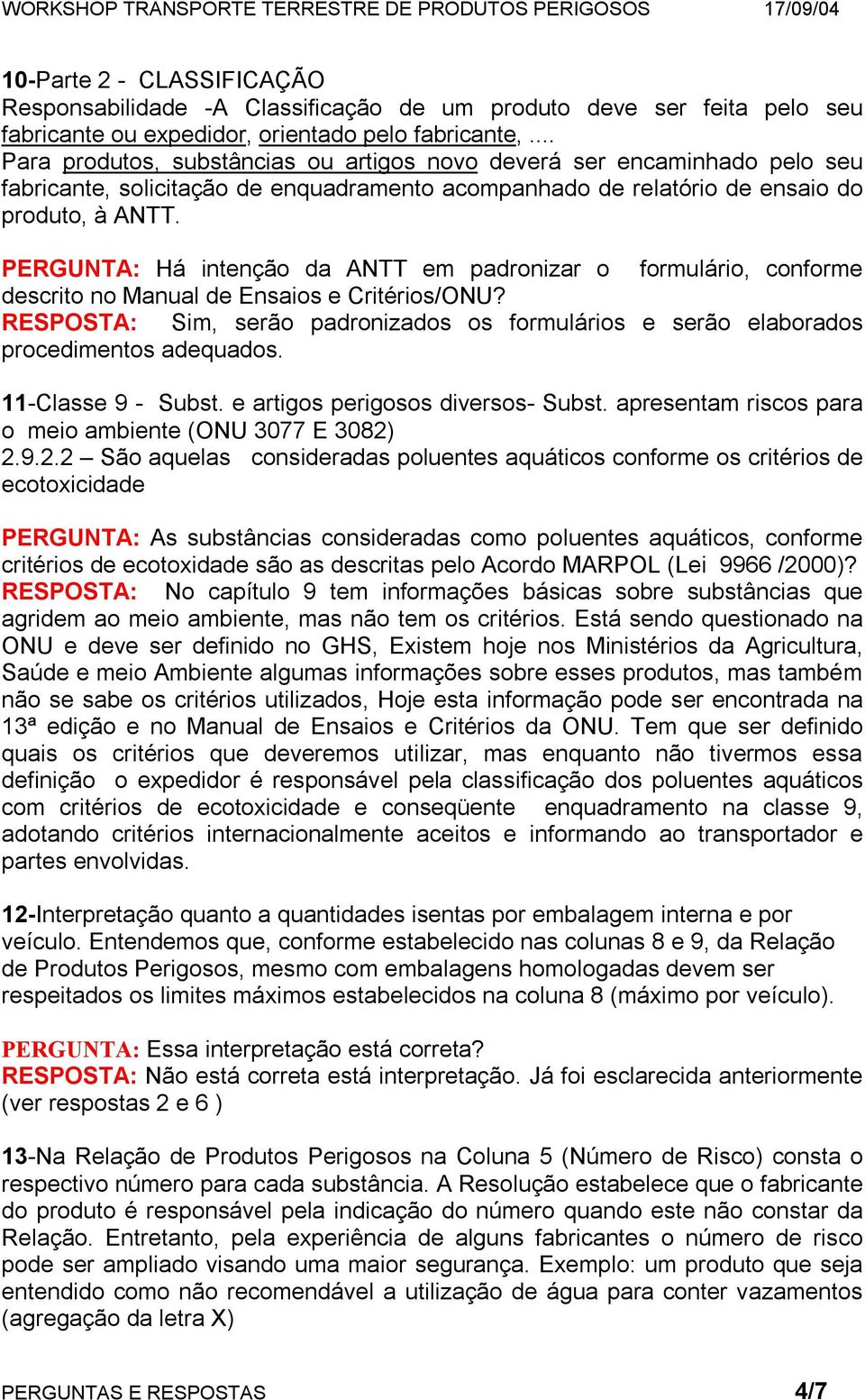 WORKSHOP TRANSPORTE TERRESTRE DE PRODUTOS PERIGOSOS 17/09/04

10-Parte 2 - CLASSIFICAÇÃO
Responsabilidade -A Classificação de um produto deve ser feita pelo seu fabricante ou expedidor, orientado pelo fabricante, ....
Para produtos, substâncias ou artigos novo deverá ser encaminhado pelo seu fabricante, solicitação de enquadramento acompanhado de relatório de ensaio do produto, à ANTT.

PERGUNTA: Há intenção da ANTT em padronizar o formulário, conforme descrito no Manual de Ensaios e Critérios/ONU?
RESPOSTA: Sim, serão padronizados os formulários e serão elaborados procedimentos adequados.

11-Classe 9 - Subst. e artigos perigosos diversos- Subst. apresentam riscos para o meio ambiente (ONU 3077 E 3082)
2.9.2.2 – São aquelas consideradas poluentes aquáticos conforme os critérios de ecotoxicidade

PERGUNTA: As substâncias consideradas como poluentes aquáticos, conforme critérios de ecotoxidade são as descritas pelo Acordo MARPOL (Lei 9966 /2000)?
RESPOSTA: No capítulo 9 tem informações básicas sobre substâncias que agridem ao meio ambiente, mas não tem os critérios. Está sendo questionado na ONU e deve ser definido no GHS, Existem hoje nos Ministérios da Agricultura, Saúde e meio Ambiente algumas informações sobre esses produtos, mas também não se sabe os critérios utilizados, Hoje esta informação pode ser encontrada na 13ª edição e no Manual de Ensaios e Critérios da ONU. Tem que ser definido quais os critérios que deveremos utilizar, mas enquanto não tivermos essa definição o expedidor é responsável pela classificação dos poluentes aquáticos com critérios de ecotoxicidade e conseqüente enquadramento na classe 9, adotando critérios internacionalmente aceitos e informando ao transportador e partes envolvidas.

12-Interpretação quanto a quantidades isentas por embalagem interna e por veículo. Entendemos que, conforme estabelecido nas colunas 8 e 9, da Relação de Produtos Perigosos, mesmo com embalagens homologadas devem ser respeitados os limites máximos estabelecidos na coluna 8 (máximo por veículo).

PERGUNTA: Essa interpretação está correta?
RESPOSTA: Não está correta está interpretação. Já foi esclarecida anteriormente (ver respostas 2 e 6 )

13-Na Relação de Produtos Perigosos na Coluna 5 (Número de Risco) consta o respectivo número para cada substância. A Resolução estabelece que o fabricante do produto é responsável pela indicação do número quando este não constar da Relação. Entretanto, pela experiência de alguns fabricantes o número de risco pode ser ampliado visando uma maior segurança. Exemplo: um produto que seja entendido como não recomendável a utilização de água para conter vazamentos (agregação da letra X)

PERGUNTAS E RESPOSTAS 4/7